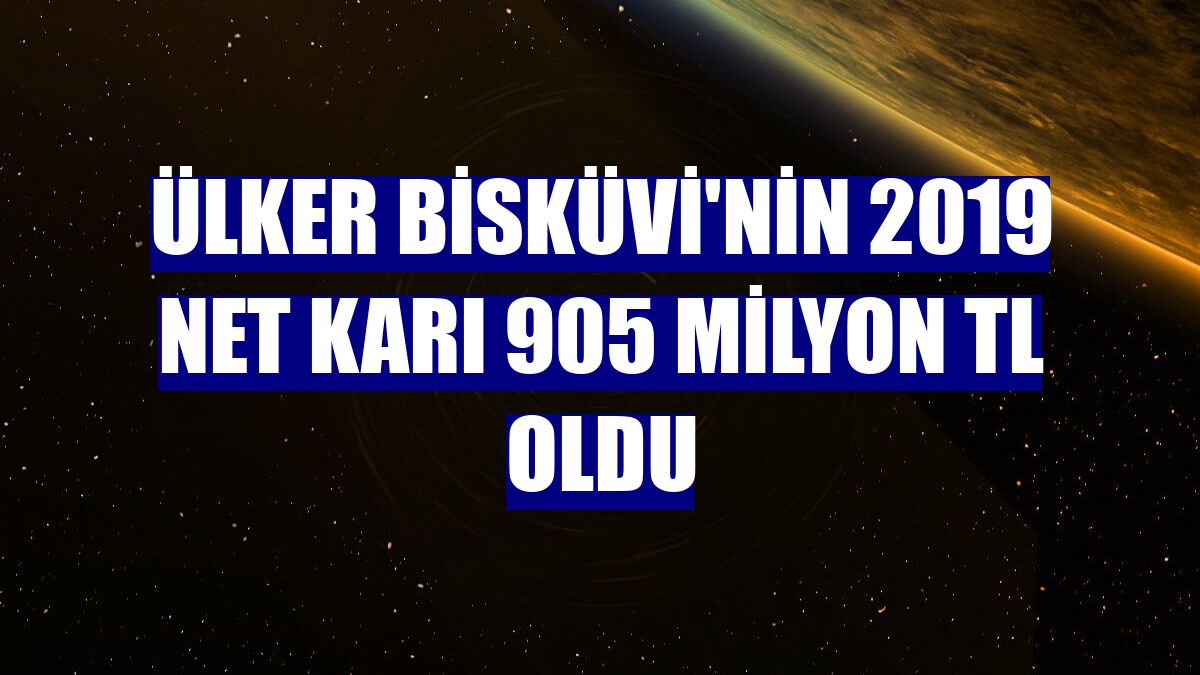 ÜLKER BİSKÜVİ'NİN 2019 NET KARI 905 MİLYON TL OLDU